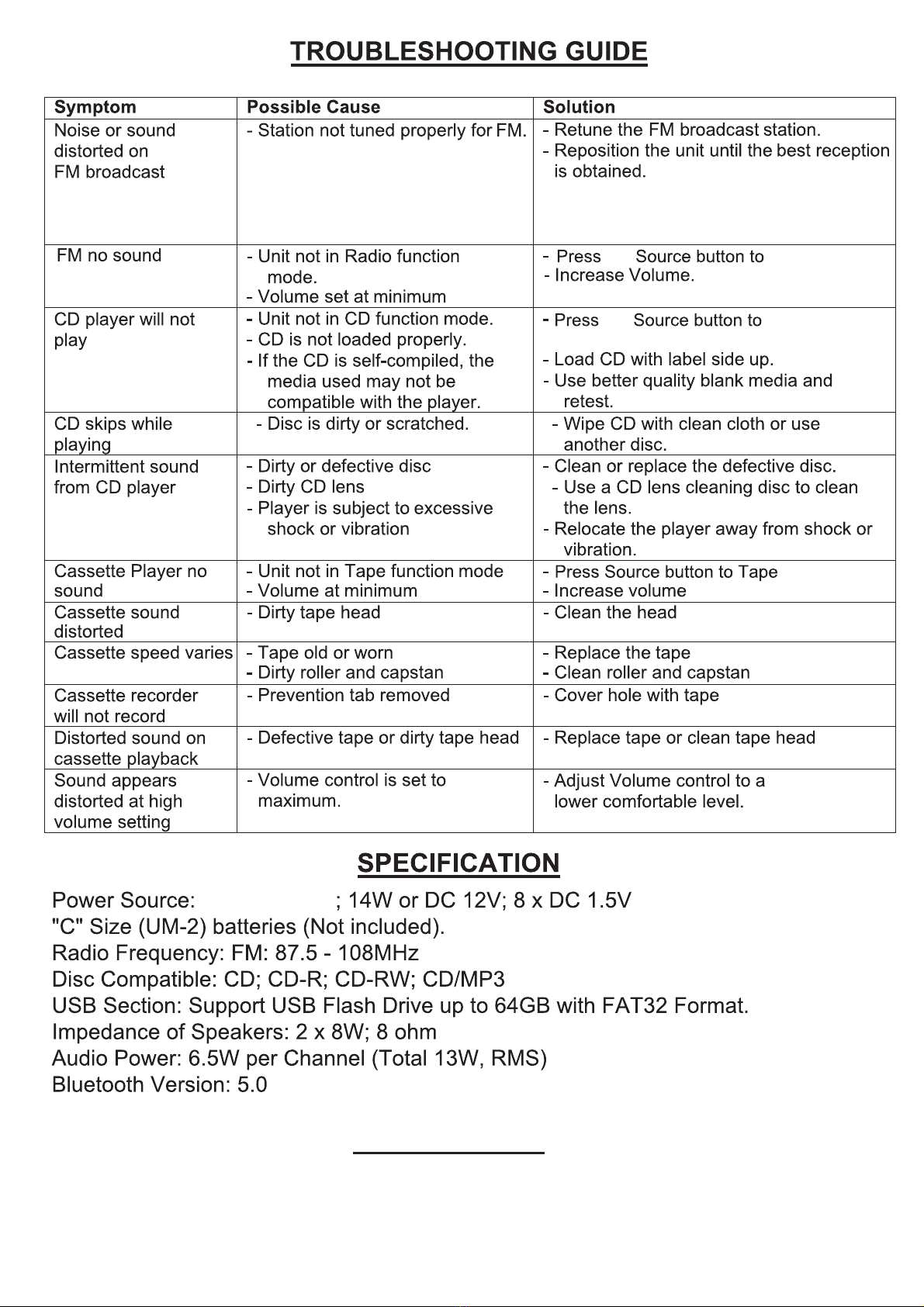 TROUBLESHOOTING GUIDE

| Symptom | Possible Cause | Solution |
|---|---|---|
| Noise or sound distorted on FM broadcast | - Station not tuned properly for FM. | - Retune the FM broadcast station. - Reposition the unit until the best reception is obtained. |
| FM no sound | - Unit not in Radio function mode. - Volume set at minimum | - Press Source button to - Increase Volume. |
| CD player will not play | - Unit not in CD function mode. - CD is not loaded properly. - If the CD is self-compiled, the media used may not be compatible with the player. | - Press Source button to - Load CD with label side up. - Use better quality blank media and retest. |
| CD skips while playing | - Disc is dirty or scratched. | - Wipe CD with clean cloth or use another disc. |
| Intermittent sound from CD player | - Dirty or defective disc - Dirty CD lens - Player is subject to excessive shock or vibration | - Clean or replace the defective disc. - Use a CD lens cleaning disc to clean the lens. - Relocate the player away from shock or vibration. |
| Cassette Player no sound | - Unit not in Tape function mode - Volume at minimum | - Press Source button to Tape - Increase volume |
| Cassette sound distorted | - Dirty tape head | - Clean the head |
| Cassette speed varies | - Tape old or worn - Dirty roller and capstan | - Replace the tape - Clean roller and capstan |
| Cassette recorder will not record | - Prevention tab removed | - Cover hole with tape |
| Distorted sound on cassette playback | - Defective tape or dirty tape head | - Replace tape or clean tape head |
| Sound appears distorted at high volume setting | - Volume control is set to maximum. | - Adjust Volume control to a lower comfortable level. |

SPECIFICATION

Power Source: ; 14W or DC 12V; 8 x DC 1.5V "C" Size (UM-2) batteries (Not included).
Radio Frequency: FM: 87.5 - 108MHz
Disc Compatible: CD; CD-R; CD-RW; CD/MP3
USB Section: Support USB Flash Drive up to 64GB with FAT32 Format.
Impedance of Speakers: 2 x 8W; 8 ohm
Audio Power: 6.5W per Channel (Total 13W, RMS)
Bluetooth Version: 5.0